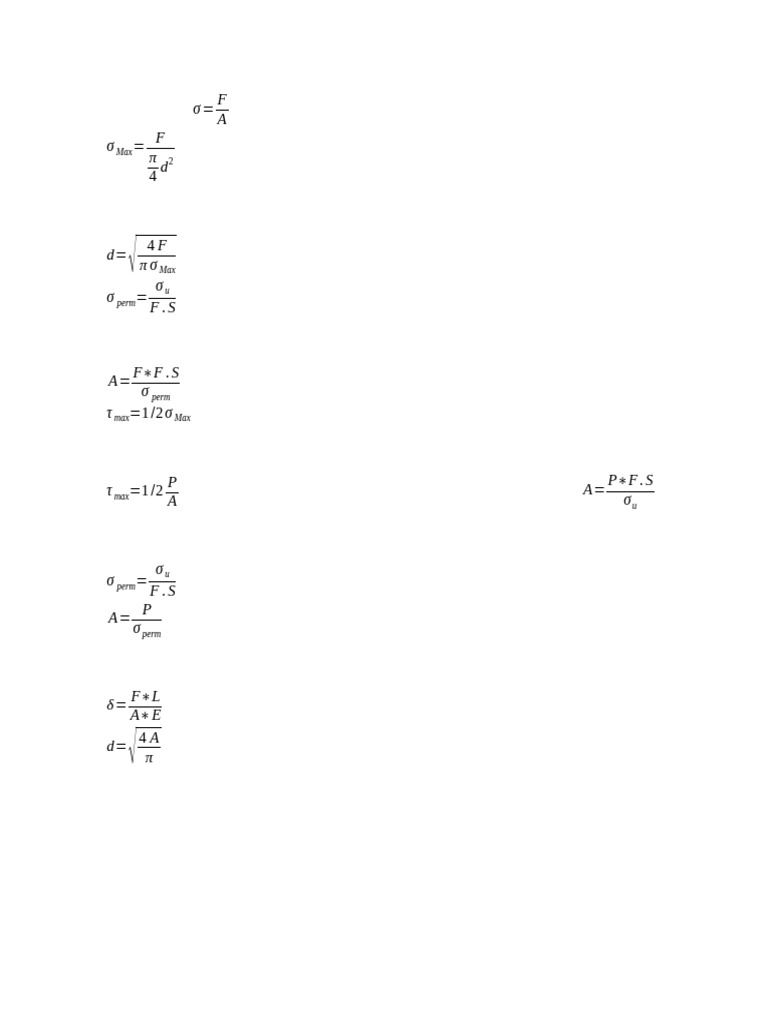 $\sigma = \frac{F}{A}$

$\sigma_{Max} = \frac{F}{\frac{\pi}{4} d^2}$

$d = \sqrt{\frac{4F}{\pi \sigma_{Max}}}$

$\sigma_{perm} = \frac{\sigma_u}{F.S}$

$A = \frac{F * F.S}{\sigma_{perm}}$

$\tau_{max} = 1/2 \sigma_{Max}$

$\tau_{max} = 1/2 \frac{P}{A}$

$A = \frac{P * F.S}{\sigma_u}$

$\sigma_{perm} = \frac{\sigma_u}{F.S}$

$A = \frac{P}{\sigma_{perm}}$

$\delta = \frac{F * L}{A * E}$

$d = \sqrt{\frac{4A}{\pi}}$